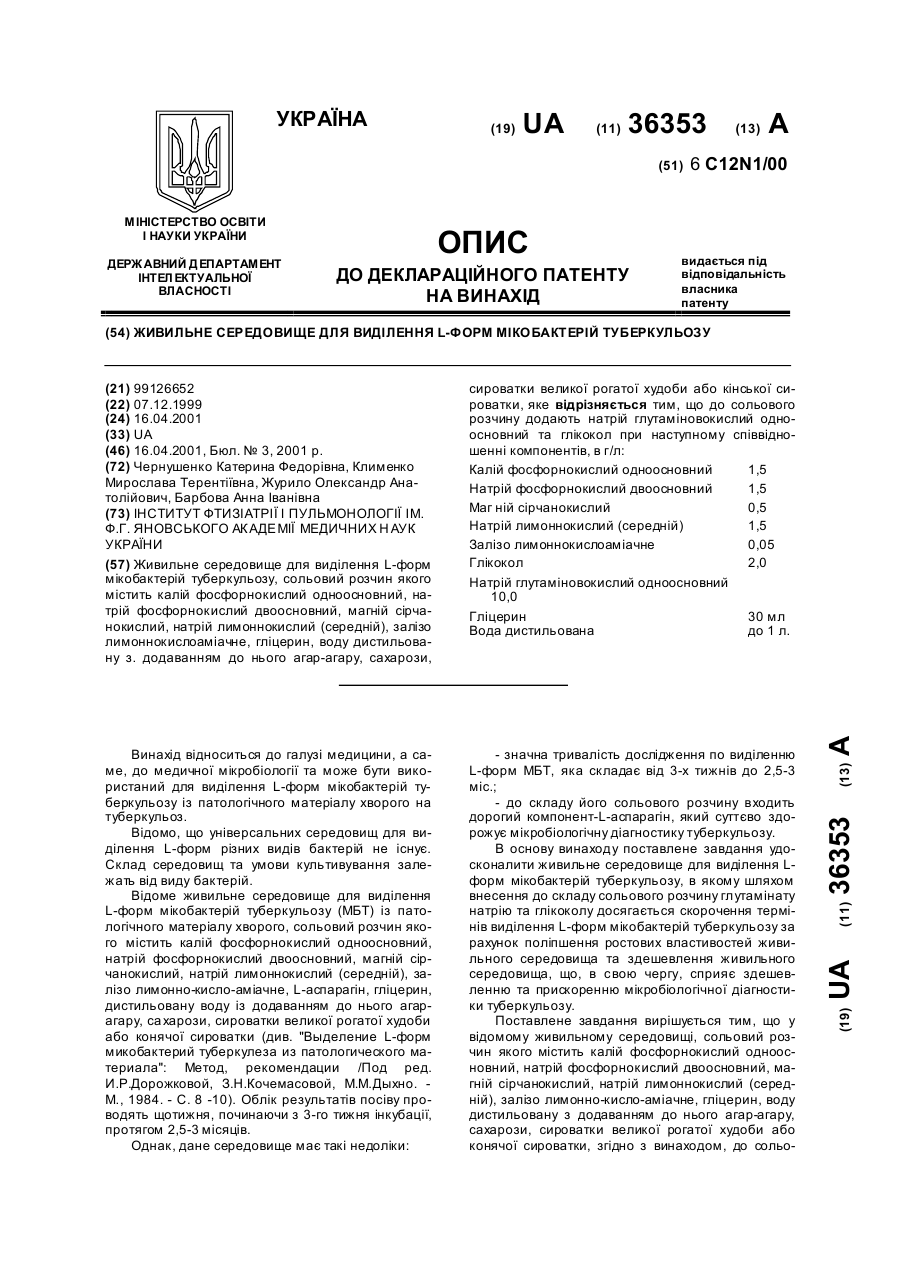 УКРАЇНА

(19) UA (11) 36353 (13) A

(51) 6 C12N1/00

МІНІСТЕРСТВО ОСВІТИ І НАУКИ УКРАЇНИ

ДЕРЖАВНИЙ ДЕПАРТАМЕНТ ІНТЕЛЕКТУАЛЬНОЇ ВЛАСНОСТІ

ОПИС
ДО ДЕКЛАРАЦІЙНОГО ПАТЕНТУ НА ВИНАХІД

видається під відповідальність власника патенту

(54) ЖИВИЛЬНЕ СЕРЕДОВИЩЕ ДЛЯ ВИДІЛЕННЯ L-ФОРМ МІКОБАКТЕРІЙ ТУБЕРКУЛЬОЗУ

(21) 99126652
(22) 07.12.1999
(24) 16.04.2001
(33) UA
(46) 16.04.2001, Бюл. № 3, 2001 р.
(72) Чернушенко Катерина Федорівна, Клименко Мирослава Терентіївна, Журило Олександр Анатолійович, Барбова Анна Іванівна
(73) ІНСТИТУТ ФТИЗІАТРІЇ І ПУЛЬМОНОЛОГІЇ ІМ. Ф.Г. ЯНОВСЬКОГО АКАДЕМІЇ МЕДИЧНИХ НАУК УКРАЇНИ
(57) Живильне середовище для виділення L-форм мікобактерій туберкульозу, сольовий розчин якого містить калій фосфорнокислий одноосновний, натрій фосфорнокислий двоосновний, магній сірчанокислий, натрій лимоннокислий (середній), залізо лимоннокислоаміачне, гліцерин, воду дистильовану з. додаванням до нього агар-агару, сахарози, сироватки великої рогатої худоби або кінської сироватки, яке відрізняється тим, що до сольового розчину додають натрій глутаміновокислий одноосновний та глікокол при наступному співвідношенні компонентів, в г/л:

| | |
|---|---|
| Калій фосфорнокислий одноосновний | 1,5 |
| Натрій фосфорнокислий двоосновний | 1,5 |
| Магній сірчанокислий | 0,5 |
| Натрій лимоннокислий (середній) | 1,5 |
| Залізо лимоннокислоаміачне | 0,05 |
| Глікокол | 2,0 |
| Натрій глутаміновокислий одноосновний | 10,0 |
| Гліцерин | 30 мл |
| Вода дистильована | до 1 л. |

Винахід відноситься до галузі медицини, а саме, до медичної мікробіології та може бути використаний для виділення L-форм мікобактерій туберкульозу із патологічного матеріалу хворого на туберкульоз.

Відомо, що універсальних середовищ для виділення L-форм різних видів бактерій не існує. Склад середовищ та умови культивування залежать від виду бактерій.

Відоме живильне середовище для виділення L-форм мікобактерій туберкульозу (МБТ) із патологічного матеріалу хворого, сольовий розчин якого містить калій фосфорнокислий одноосновний, натрій фосфорнокислий двоосновний, магній сірчанокислий, натрій лимоннокислий (середній), залізо лимонно-кисло-аміачне, L-аспарагін, гліцерин, дистильовану воду із додаванням до нього агар-агару, сахарози, сироватки великої рогатої худоби або конячої сироватки (див. "Выделение L-форм микобактерий туберкулеза из патологического материала": Метод, рекомендации /Под ред. И.Р.Дорожковой, З.Н.Кочемасовой, М.М.Дыхно. - М., 1984. - С. 8 -10). Облік результатів посіву проводять щотижня, починаючи з 3-го тижня інкубації, протягом 2,5-3 місяців.

Однак, дане середовище має такі недоліки:

- значна тривалість дослідження по виділенню L-форм МБТ, яка складає від 3-х тижнів до 2,5-3 міс.;

- до складу його сольового розчину входить дорогий компонент-L-аспарагін, який суттєво здорожує мікробіологічну діагностику туберкульозу.

В основу винаходу поставлене завдання удосконалити живильне середовище для виділення L-форм мікобактерій туберкульозу, в якому шляхом внесення до складу сольового розчину глутамінату натрію та глікоколу досягається скорочення термінів виділення L-форм мікобактерій туберкульозу за рахунок поліпшення ростових властивостей живильного середовища та здешевлення живильного середовища, що, в свою чергу, сприяє здешевленню та прискоренню мікробіологічної діагностики туберкульозу.

Поставлене завдання вирішується тим, що у відомому живильному середовищі, сольовий розчин якого містить калій фосфорнокислий одноосновний, натрій фосфорнокислий двоосновний, магній сірчанокислий, натрій лимоннокислий (середній), залізо лимонно-кисло-аміачне, гліцерин, воду дистильовану з додаванням до нього агар-агару, сахарози, сироватки великої рогатої худоби або конячої сироватки, згідно з винаходом, до сольо-

(19) UA (11) 36353 (13) A